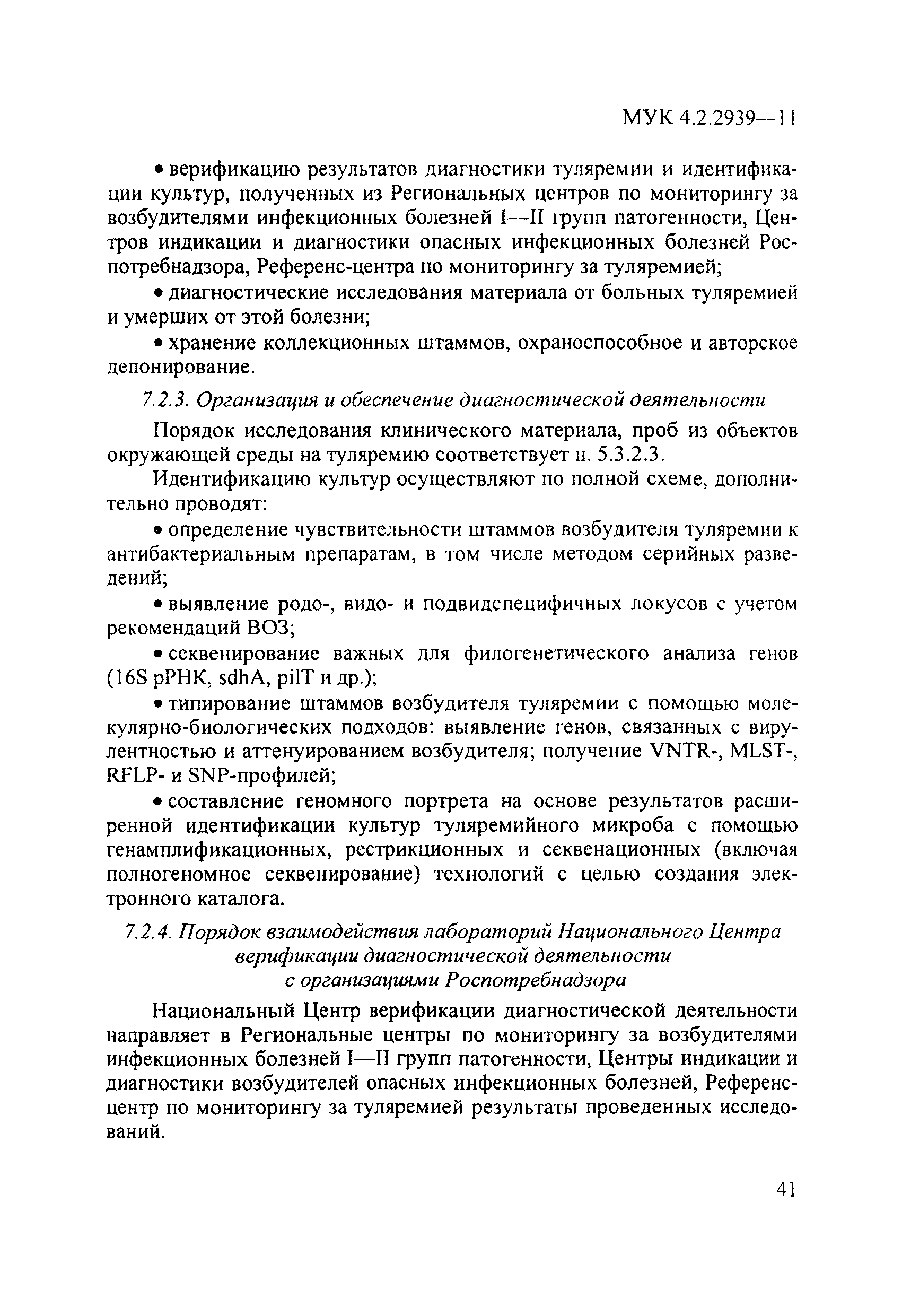 МУК 4.2.2939—11

• верификацию результатов диагностики туляремии и идентификации культур, полученных из Региональных центров по мониторингу за возбудителями инфекционных болезней I—II групп патогенности, Центров индикации и диагностики опасных инфекционных болезней Роспотребнадзора, Референс-центра по мониторингу за туляремией;

• диагностические исследования материала от больных туляремией и умерших от этой болезни;

• хранение коллекционных штаммов, охраноспособное и авторское депонирование.

7.2.3. Организация и обеспечение диагностической деятельности

Порядок исследования клинического материала, проб из объектов окружающей среды на туляремию соответствует п. 5.3.2.3.

Идентификацию культур осуществляют по полной схеме, дополнительно проводят:

• определение чувствительности штаммов возбудителя туляремии к антибактериальным препаратам, в том числе методом серийных разведений;

• выявление родо-, видо- и подвидспецифичных локусов с учетом рекомендаций ВОЗ;

• секвенирование важных для филогенетического анализа генов (16S рРНК, sdhA, pilT и др.);

• типирование штаммов возбудителя туляремии с помощью молекулярно-биологических подходов: выявление генов, связанных с вирулентностью и аттенуированием возбудителя; получение VNTR-, MLST-, RFLP- и SNP-профилей;

• составление геномного портрета на основе результатов расширенной идентификации культур туляремийного микроба с помощью генамплификационных, рестрикционных и секвенационных (включая полногеномное секвенирование) технологий с целью создания электронного каталога.

7.2.4. Порядок взаимодействия лабораторий Национального Центра верификации диагностической деятельности с организациями Роспотребнадзора

Национальный Центр верификации диагностической деятельности направляет в Региональные центры по мониторингу за возбудителями инфекционных болезней I—II групп патогенности, Центры индикации и диагностики возбудителей опасных инфекционных болезней, Референс-центр по мониторингу за туляремией результаты проведенных исследований.

41